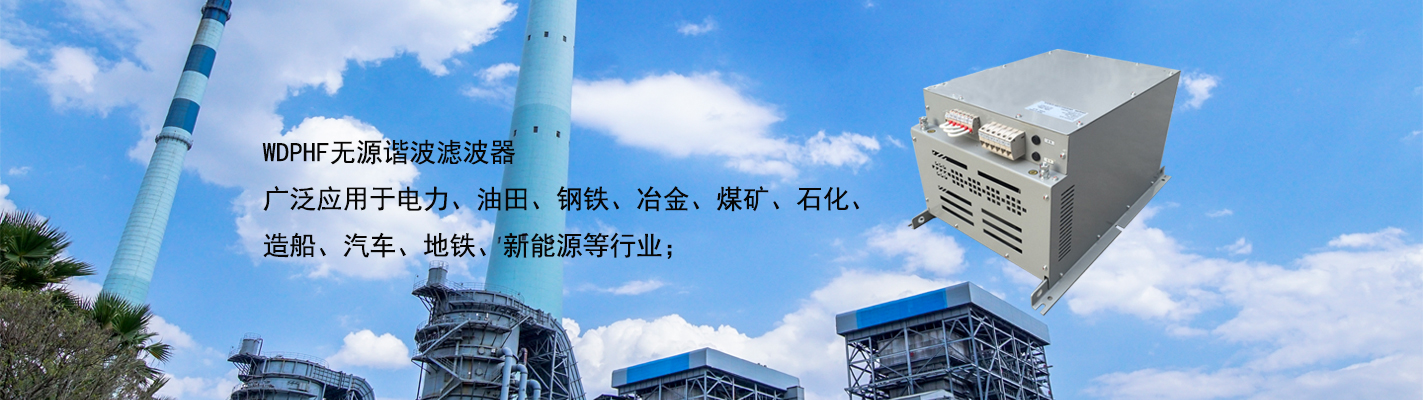 WDPHF无源谐波滤波器
广泛应用于电力、油田、钢铁、冶金、煤矿、石化、造船、汽车、地铁、新能源等行业；